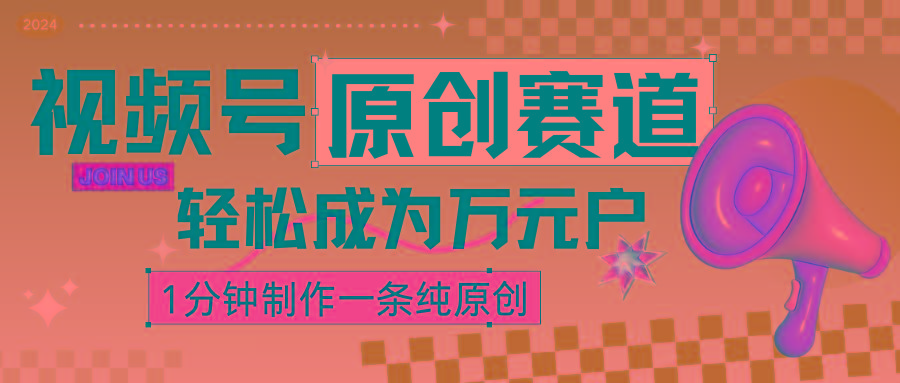 2024

视频号 原创赛道

JOIN US

轻松成为万元户

1分钟制作一条纯原创